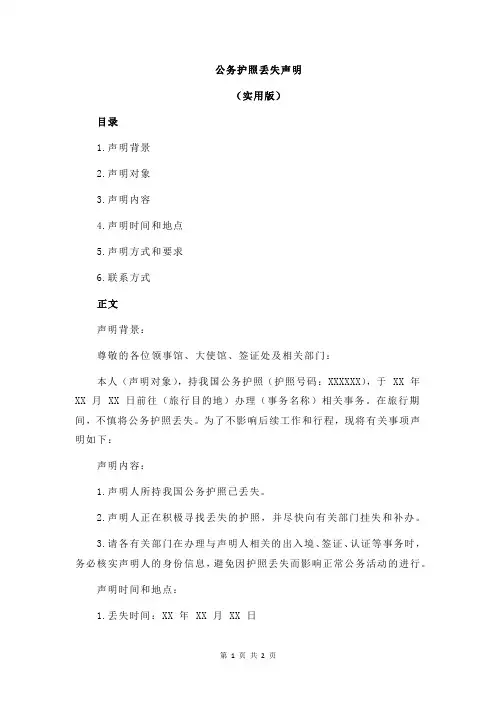 公务护照丢失声明

（实用版）

目录

1.声明背景

2.声明对象

3.声明内容

4.声明时间和地点

5.声明方式和要求

6.联系方式

正文

声明背景：

尊敬的各位领事馆、大使馆、签证处及相关部门：

本人（声明对象），持我国公务护照（护照号码：XXXXXX），于 XX 年 XX 月 XX 日前往（旅行目的地）办理（事务名称）相关事务。在旅行期间，不慎将公务护照丢失。为了不影响后续工作和行程，现将有关事项声明如下：

声明内容：

1.声明人所持我国公务护照已丢失。

2.声明人正在积极寻找丢失的护照，并尽快向有关部门挂失和补办。

3.请各有关部门在办理与声明人相关的出入境、签证、认证等事务时，务必核实声明人的身份信息，避免因护照丢失而影响正常公务活动的进行。

声明时间和地点：

1.丢失时间：XX 年 XX 月 XX 日

第 1 页 共 2 页